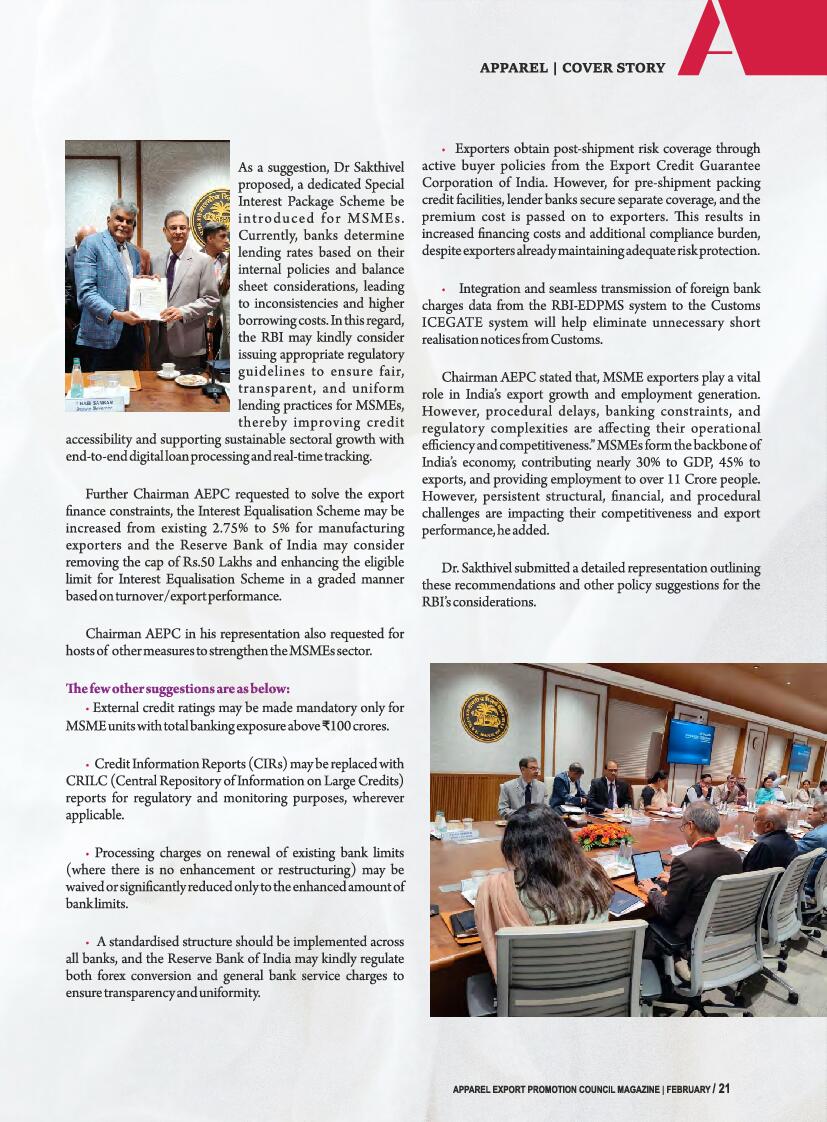 APPAREL | COVER STORY

As a suggestion, Dr Sakthivel proposed, a dedicated Special Interest Package Scheme be introduced for MSMEs. Currently, banks determine lending rates based on their internal policies and balance sheet considerations, leading to inconsistencies and higher borrowing costs. In this regard, the RBI may kindly consider issuing appropriate regulatory guidelines to ensure fair, transparent, and uniform lending practices for MSMEs, thereby improving credit accessibility and supporting sustainable sectoral growth with end-to-end digital loan processing and real-time tracking.

Further Chairman AEPC requested to solve the export finance constraints, the Interest Equalisation Scheme may be increased from existing 2.75% to 5% for manufacturing exporters and the Reserve Bank of India may consider removing the cap of Rs.50 Lakhs and enhancing the eligible limit for Interest Equalisation Scheme in a graded manner based on turnover/export performance.

Chairman AEPC in his representation also requested for hosts of other measures to strengthen the MSMEs sector.

The few other suggestions are as below:
• External credit ratings may be made mandatory only for MSME units with total banking exposure above ₹100 crores.

• Credit Information Reports (CIRs) may be replaced with CRILC (Central Repository of Information on Large Credits) reports for regulatory and monitoring purposes, wherever applicable.

• Processing charges on renewal of existing bank limits (where there is no enhancement or restructuring) may be waived or significantly reduced only to the enhanced amount of bank limits.

• A standardised structure should be implemented across all banks, and the Reserve Bank of India may kindly regulate both forex conversion and general bank service charges to ensure transparency and uniformity.

• Exporters obtain post-shipment risk coverage through active buyer policies from the Export Credit Guarantee Corporation of India. However, for pre-shipment packing credit facilities, lender banks secure separate coverage, and the premium cost is passed on to exporters. This results in increased financing costs and additional compliance burden, despite exporters already maintaining adequate risk protection.

• Integration and seamless transmission of foreign bank charges data from the RBI-EDPMS system to the Customs ICEGATE system will help eliminate unnecessary short realisation notices from Customs.

Chairman AEPC stated that, MSME exporters play a vital role in India's export growth and employment generation. However, procedural delays, banking constraints, and regulatory complexities are affecting their operational efficiency and competitiveness." MSMEs form the backbone of India's economy, contributing nearly 30% to GDP, 45% to exports, and providing employment to over 11 Crore people. However, persistent structural, financial, and procedural challenges are impacting their competitiveness and export performance, he added.

Dr. Sakthivel submitted a detailed representation outlining these recommendations and other policy suggestions for the RBI's considerations.

APPAREL EXPORT PROMOTION COUNCIL MAGAZINE | FEBRUARY / 21